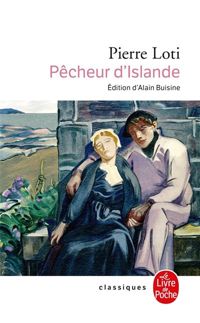 Pierre Loti
Pêcheur d'Islande
Édition d'Alain Buisine

classiques

Le Livre de Poche